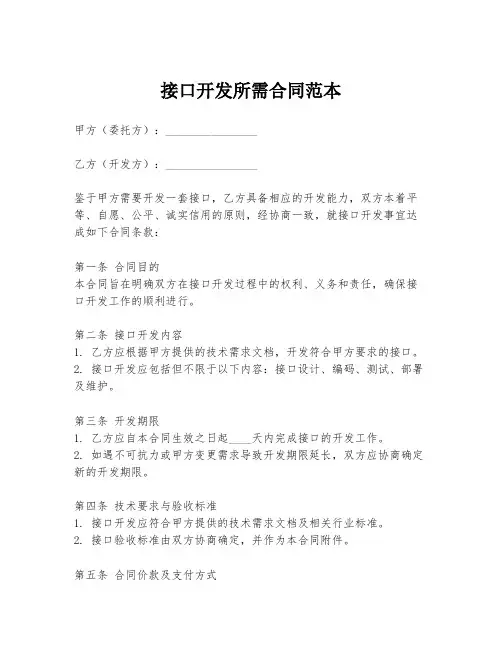 接口开发所需合同范本

甲方（委托方）：________________

乙方（开发方）：________________

鉴于甲方需要开发一套接口，乙方具备相应的开发能力，双方本着平等、自愿、公平、诚实信用的原则，经协商一致，就接口开发事宜达成如下合同条款：

第一条 合同目的
本合同旨在明确双方在接口开发过程中的权利、义务和责任，确保接口开发工作的顺利进行。

第二条 接口开发内容
1. 乙方应根据甲方提供的技术需求文档，开发符合甲方要求的接口。
2. 接口开发应包括但不限于以下内容：接口设计、编码、测试、部署及维护。

第三条 开发期限
1. 乙方应自本合同生效之日起____天内完成接口的开发工作。
2. 如遇不可抗力或甲方变更需求导致开发期限延长，双方应协商确定新的开发期限。

第四条 技术要求与验收标准
1. 接口开发应符合甲方提供的技术需求文档及相关行业标准。
2. 接口验收标准由双方协商确定，并作为本合同附件。

第五条 合同价款及支付方式